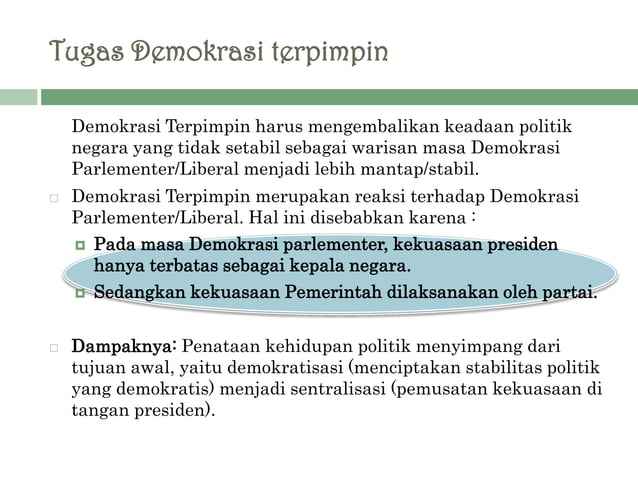 Tugas Demokrasi terpimpin

Demokrasi Terpimpin harus mengembalikan keadaan politik negara yang tidak setabil sebagai warisan masa Demokrasi Parlementer/Liberal menjadi lebih mantap/stabil.

Demokrasi Terpimpin merupakan reaksi terhadap Demokrasi Parlementer/Liberal. Hal ini disebabkan karena :

Pada masa Demokrasi parlementer, kekuasaan presiden hanya terbatas sebagai kepala negara.

Sedangkan kekuasaan Pemerintah dilaksanakan oleh partai.

Dampaknya: Penataan kehidupan politik menyimpang dari tujuan awal, yaitu demokratisasi (menciptakan stabilitas politik yang demokratis) menjadi sentralisasi (pemusatan kekuasaan di tangan presiden).